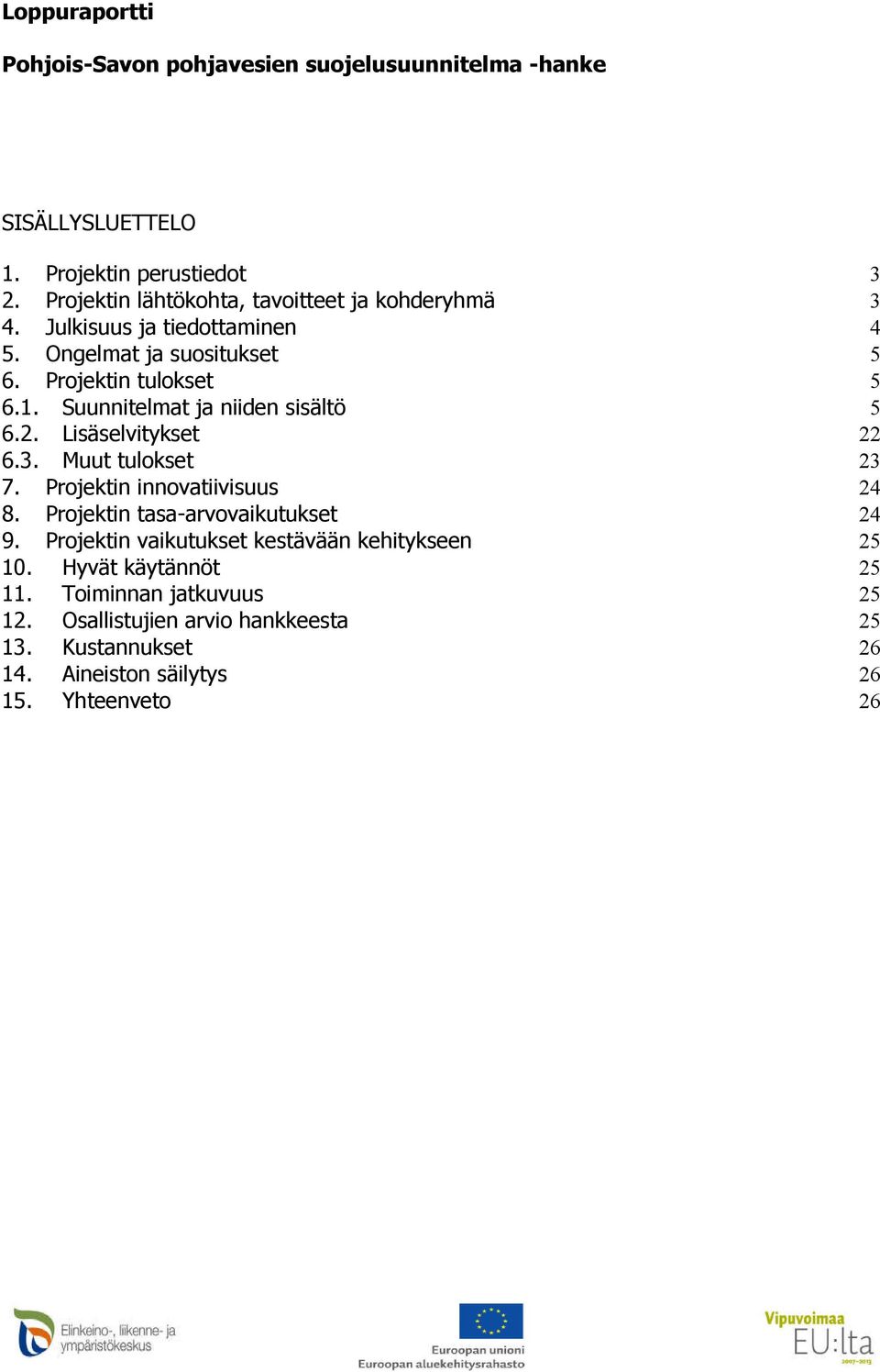 Loppuraportti

Pohjois-Savon pohjavesien suojelusuunnitelma -hanke

SISÄLLYSLUETTELO

1. Projektin perustiedot 3
2. Projektin lähtökohta, tavoitteet ja kohderyhmä 3
4. Julkisuus ja tiedottaminen 4
5. Ongelmat ja suositukset 5
6. Projektin tulokset 5
6.1. Suunnitelmat ja niiden sisältö 5
6.2. Lisäselvitykset 22
6.3. Muut tulokset 23
7. Projektin innovatiivisuus 24
8. Projektin tasa-arvovaikutukset 24
9. Projektin vaikutukset kestävään kehitykseen 25
10. Hyvät käytännöt 25
11. Toiminnan jatkuvuus 25
12. Osallistujien arvio hankkeesta 25
13. Kustannukset 26
14. Aineiston säilytys 26
15. Yhteenveto 26

Elinkeino-, liikenne- ja ympäristökeskus

Euroopan unioni
Euroopan aluekehitysrahasto

Vipuvoimaa EU:lta 2007–2013